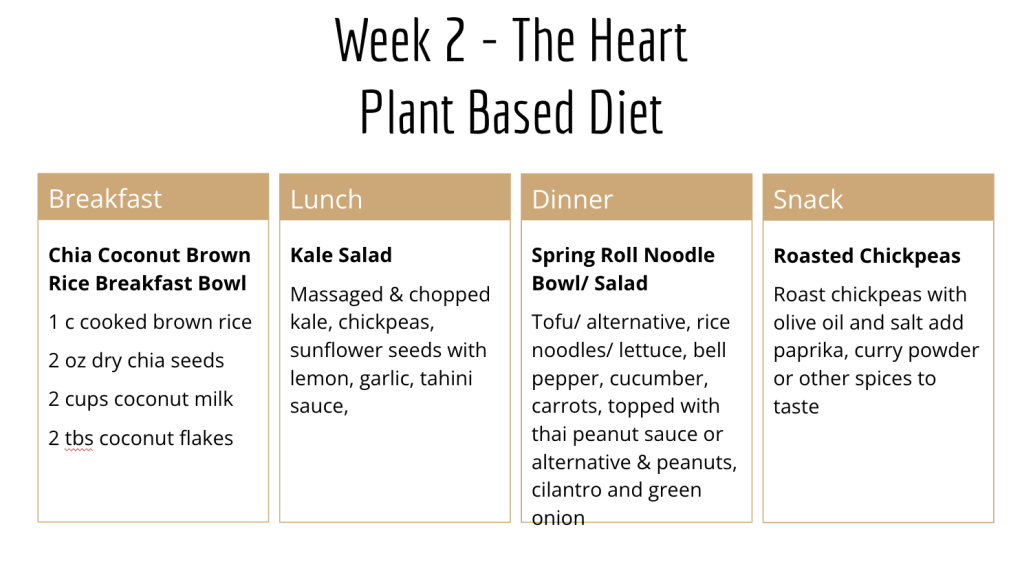 Week 2 - The Heart
Plant Based Diet

Breakfast

Chia Coconut Brown Rice Breakfast Bowl

1 c cooked brown rice

2 oz dry chia seeds

2 cups coconut milk

2 tbs coconut flakes

Lunch

Kale Salad

Massaged & chopped kale, chickpeas, sunflower seeds with lemon, garlic, tahini sauce,

Dinner

Spring Roll Noodle Bowl/ Salad

Tofu/ alternative, rice noodles/ lettuce, bell pepper, cucumber, carrots, topped with thai peanut sauce or alternative & peanuts, cilantro and green onion

Snack

Roasted Chickpeas

Roast chickpeas with olive oil and salt add paprika, curry powder or other spices to taste